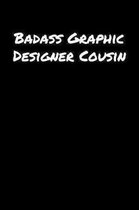 Badass Graphic Designer Cousin